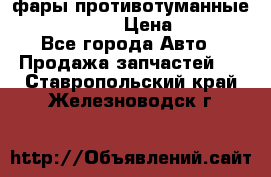 фары противотуманные
Цена
Все города Авто
Продажа запчастей
Ставропольский край
Железноводск г

http://Объявлений.сайт